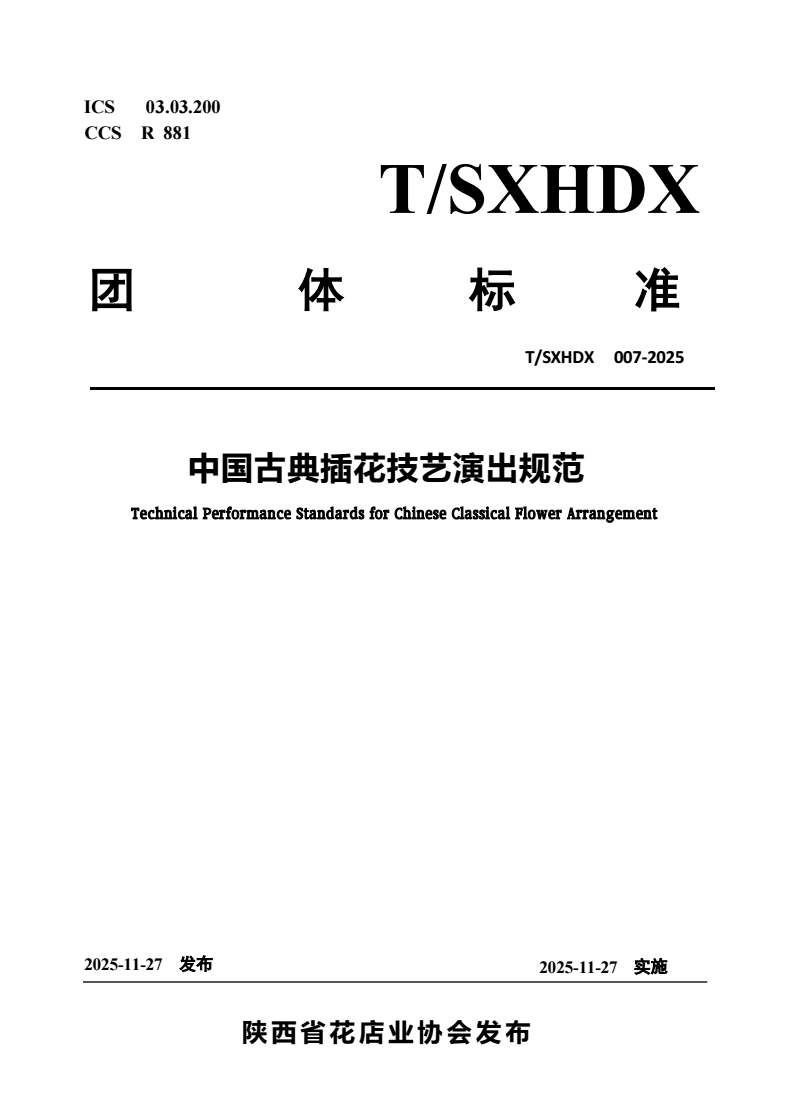 ICS 03.03.200
CCS R 881

T/SXHDX

团 体 标 准

T/SXHDX 007-2025

中国古典插花技艺演出规范

Technical Performance Standards for Chinese Classical Flower Arrangement

2025-11-27 发布 2025-11-27 实施

陕西省花店业协会发布